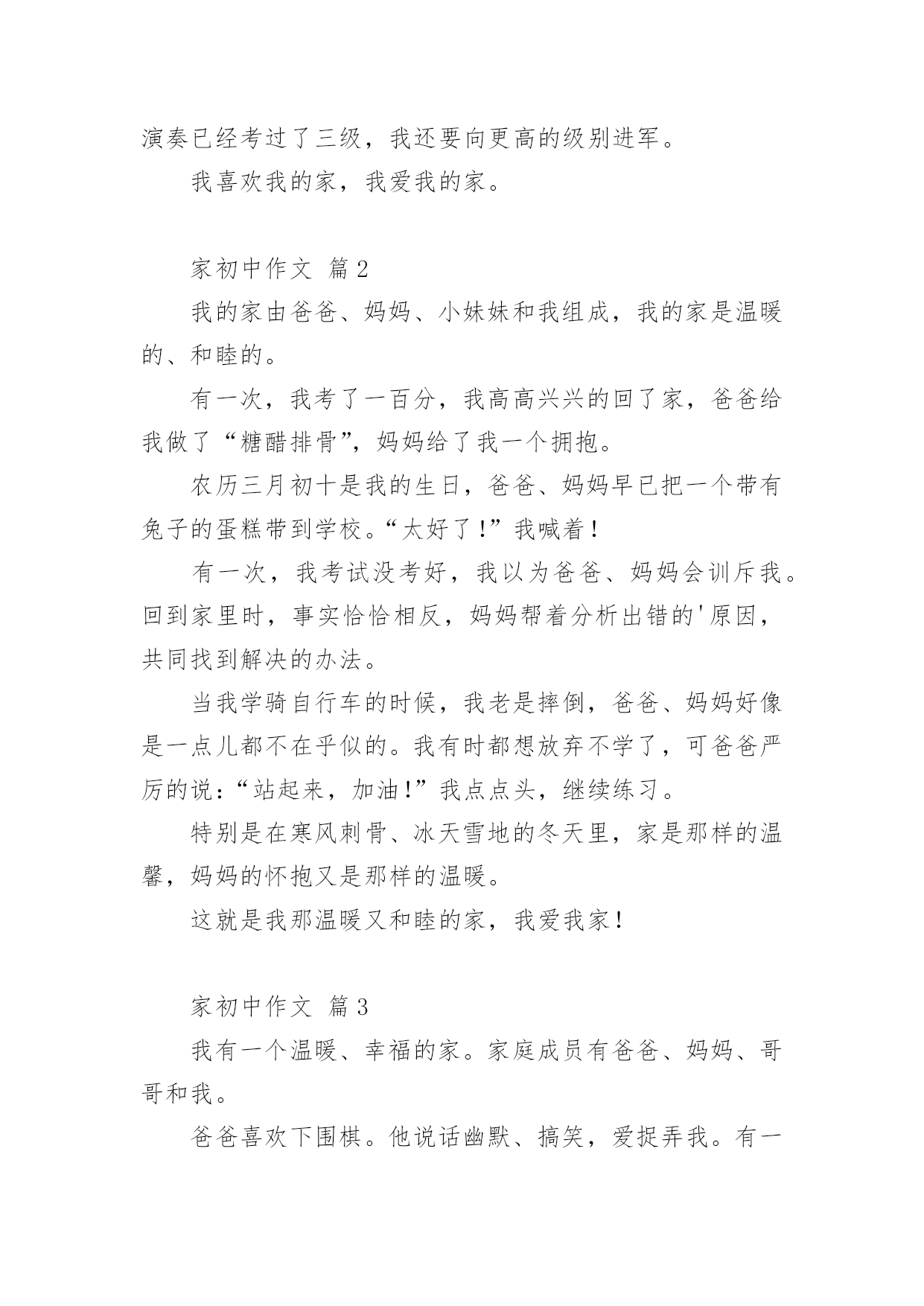 演奏已经考过了三级，我还要向更高的级别进军。

我喜欢我的家，我爱我的家。

家初中作文 篇2

我的家由爸爸、妈妈、小妹妹和我组成，我的家是温暖的、和睦的。

有一次，我考了一百分，我高高兴兴的回了家，爸爸给我做了“糖醋排骨”，妈妈给了我一个拥抱。

农历三月初十是我的生日，爸爸、妈妈早已把一个带有兔子的蛋糕带到学校。“太好了！”我喊着！

有一次，我考试没考好，我以为爸爸、妈妈会训斥我。回到家里时，事实恰恰相反，妈妈帮着分析出错的'原因，共同找到解决的办法。

当我学骑自行车的时候，我老是摔倒，爸爸、妈妈好像是一点儿都不在乎似的。我有时都想放弃不学了，可爸爸严厉的说：“站起来，加油！”我点点头，继续练习。

特别是在寒风刺骨、冰天雪地的冬天里，家是那样的温馨，妈妈的怀抱又是那样的温暖。

这就是我那温暖又和睦的家，我爱我家！

家初中作文 篇3

我有一个温暖、幸福的家。家庭成员有爸爸、妈妈、哥哥和我。

爸爸喜欢下围棋。他说话幽默、搞笑，爱捉弄我。有一